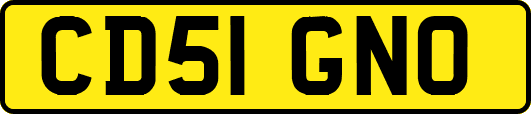 CD51 GNO